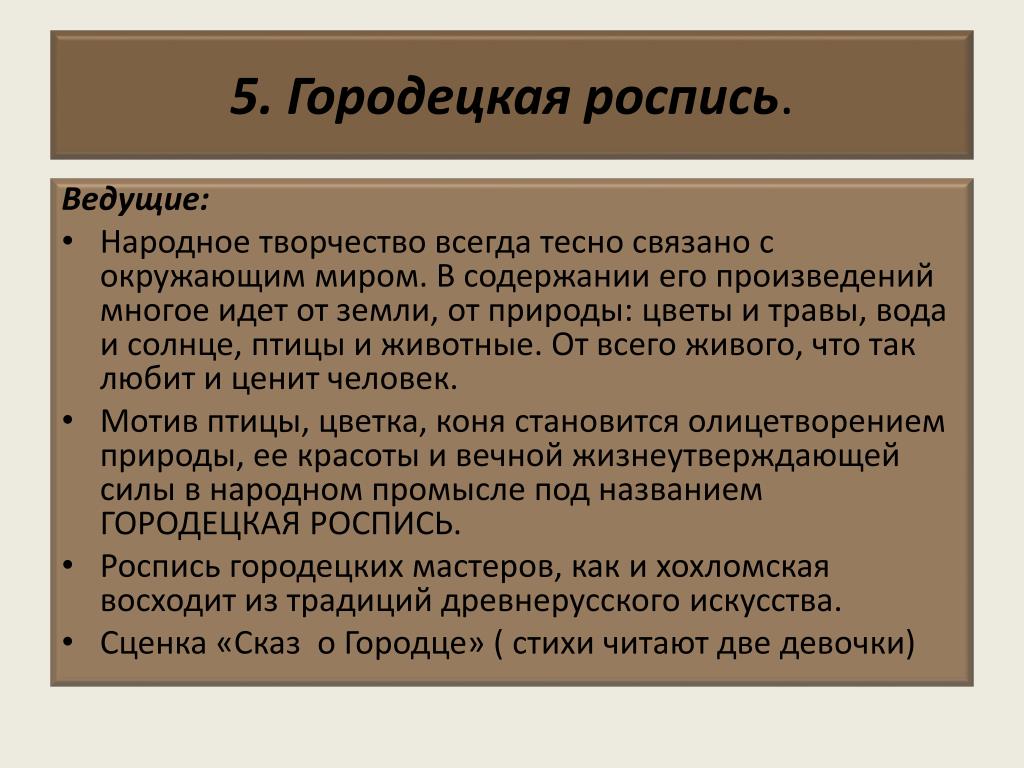 5. Городецкая роспись.

Ведущие:

• Народное творчество всегда тесно связано с окружающим миром. В содержании его произведений многое идет от земли, от природы: цветы и травы, вода и солнце, птицы и животные. От всего живого, что так любит и ценит человек.

• Мотив птицы, цветка, коня становится олицетворением природы, ее красоты и вечной жизнеутверждающей силы в народном промысле под названием ГОРОДЕЦКАЯ РОСПИСЬ.

• Роспись городецких мастеров, как и хохломская восходит из традиций древнерусского искусства.

• Сценка «Сказ о Городце» ( стихи читают две девочки)